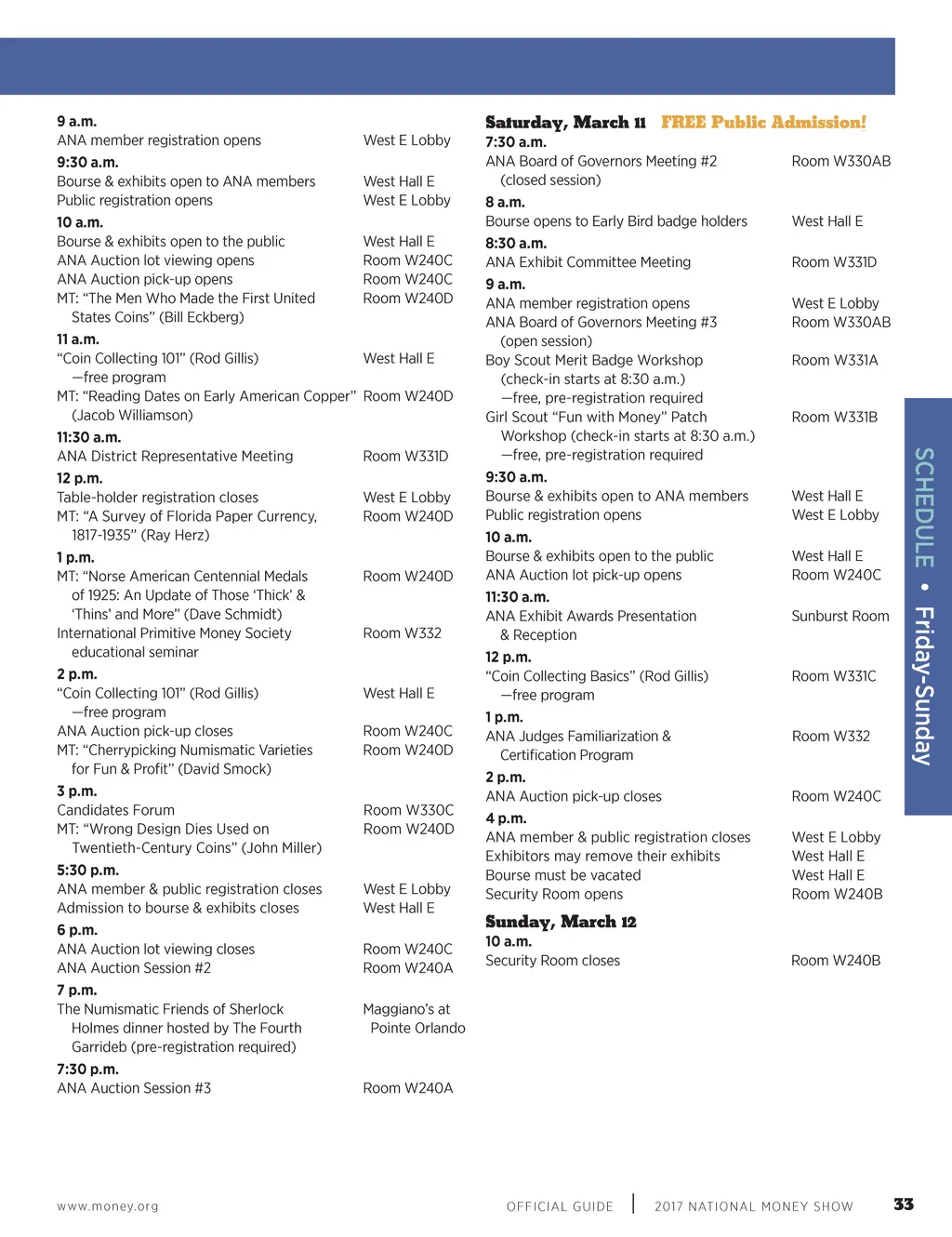 9 a.m.
ANA member registration opens West E Lobby
9:30 a.m.
Bourse & exhibits open to ANA members West Hall E
Public registration opens West E Lobby
10 a.m.
Bourse & exhibits open to the public West Hall E
ANA Auction lot viewing opens Room W240C
ANA Auction pick-up opens Room W240C
MT: "The Men Who Made the First United States Coins" (Bill Eckberg) Room W240D
11 a.m.
"Coin Collecting 101" (Rod Gillis) —free program West Hall E
MT: "Reading Dates on Early American Copper" (Jacob Williamson) Room W240D
11:30 a.m.
ANA District Representative Meeting Room W331D
12 p.m.
Table-holder registration closes West E Lobby
MT: "A Survey of Florida Paper Currency, 1817-1935" (Ray Herz) Room W240D
1 p.m.
MT: "Norse American Centennial Medals of 1925: An Update of Those 'Thick' & 'Thins' and More" (Dave Schmidt) Room W240D
International Primitive Money Society educational seminar Room W332
2 p.m.
"Coin Collecting 101" (Rod Gillis) —free program West Hall E
ANA Auction pick-up closes Room W240C
MT: "Cherrypicking Numismatic Varieties for Fun & Profit" (David Smock) Room W240D
3 p.m.
Candidates Forum Room W330C
MT: "Wrong Design Dies Used on Twentieth-Century Coins" (John Miller) Room W240D
5:30 p.m.
ANA member & public registration closes West E Lobby
Admission to bourse & exhibits closes West Hall E
6 p.m.
ANA Auction lot viewing closes Room W240C
ANA Auction Session #2 Room W240A
7 p.m.
The Numismatic Friends of Sherlock Holmes dinner hosted by The Fourth Garrideb (pre-registration required) Maggiano's at Pointe Orlando
7:30 p.m.
ANA Auction Session #3 Room W240A

Saturday, March 11 FREE Public Admission!
7:30 a.m.
ANA Board of Governors Meeting #2 (closed session) Room W330AB
8 a.m.
Bourse opens to Early Bird badge holders West Hall E
8:30 a.m.
ANA Exhibit Committee Meeting Room W331D
9 a.m.
ANA member registration opens West E Lobby
ANA Board of Governors Meeting #3 (open session) Room W330AB
Boy Scout Merit Badge Workshop (check-in starts at 8:30 a.m.) —free, pre-registration required Room W331A
Girl Scout "Fun with Money" Patch Workshop (check-in starts at 8:30 a.m.) —free, pre-registration required Room W331B
9:30 a.m.
Bourse & exhibits open to ANA members West Hall E
Public registration opens West E Lobby
10 a.m.
Bourse & exhibits open to the public West Hall E
ANA Auction lot pick-up opens Room W240C
11:30 a.m.
ANA Exhibit Awards Presentation & Reception Sunburst Room
12 p.m.
"Coin Collecting Basics" (Rod Gillis) —free program Room W331C
1 p.m.
ANA Judges Familiarization & Certification Program Room W332
2 p.m.
ANA Auction pick-up closes Room W240C
4 p.m.
ANA member & public registration closes West E Lobby
Exhibitors may remove their exhibits West Hall E
Bourse must be vacated West Hall E
Security Room opens Room W240B
Sunday, March 12
10 a.m.
Security Room closes Room W240B

SCHEDULE • Friday-Sunday

www.money.org
OFFICIAL GUIDE | 2017 NATIONAL MONEY SHOW 33